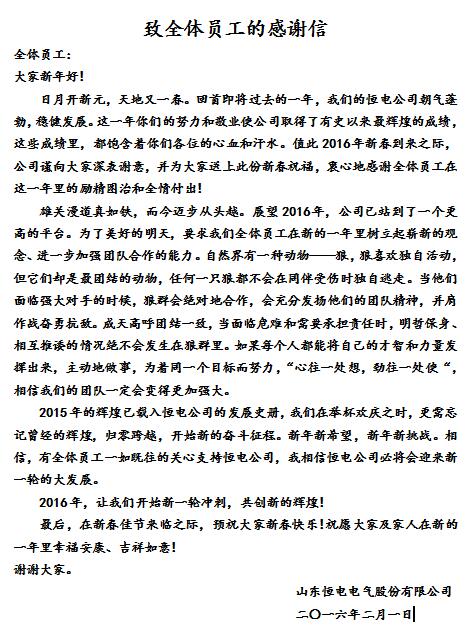 致全体员工的感谢信

全体员工：

大家新年好！

日月开新元，天地又一春。回首即将过去的一年，我们的恒电公司朝气蓬勃，稳健发展。这一年你们的努力和敬业使公司取得了有史以来最辉煌的成绩，这些成绩里，都饱含着你们各位的心血和汗水。值此2016年新春到来之际，公司谨向大家深表谢意，并为大家送上此份新春祝福，衷心地感谢全体员工在这一年里的励精图治和全情付出！

雄关漫道真如铁，而今迈步从头越。展望2016年，公司已站到了一个更高的平台。为了美好的明天，要求我们全体员工在新的一年里树立起崭新的观念、进一步加强团队合作的能力。自然界有一种动物——狼，狼喜欢独自活动，但它们却是最团结的动物，任何一只狼都不会在同伴受伤时独自逃走。当他们面临强大对手的时候，狼群会绝对地合作，会充分发扬他们的团队精神，并肩作战奋勇抗敌。成天高呼团结一致，当面临危难和需要承担责任时，明哲保身、相互推诿的情况绝不会发生在狼群里。如果每个人都能将自己的才智和力量发挥出来，主动地做事，为着同一个目标而努力，“心往一处想，劲往一处使“，相信我们的团队一定会变得更加强大。

2015年的辉煌已载入恒电公司的发展史册，我们在举杯欢庆之时，更需忘记曾经的辉煌，归零跨越，开始新的奋斗征程。新年新希望，新年新挑战。相信，有全体员工一如既往的关心支持恒电公司，我相信恒电公司必将会迎来新一轮的大发展。

2016年，让我们开始新一轮冲刺，共创新的辉煌！

最后，在新春佳节来临之际，预祝大家新春快乐！祝愿大家及家人在新的一年里幸福安康、吉祥如意！

谢谢大家。

山东恒电电气股份有限公司

二〇一六年二月一日